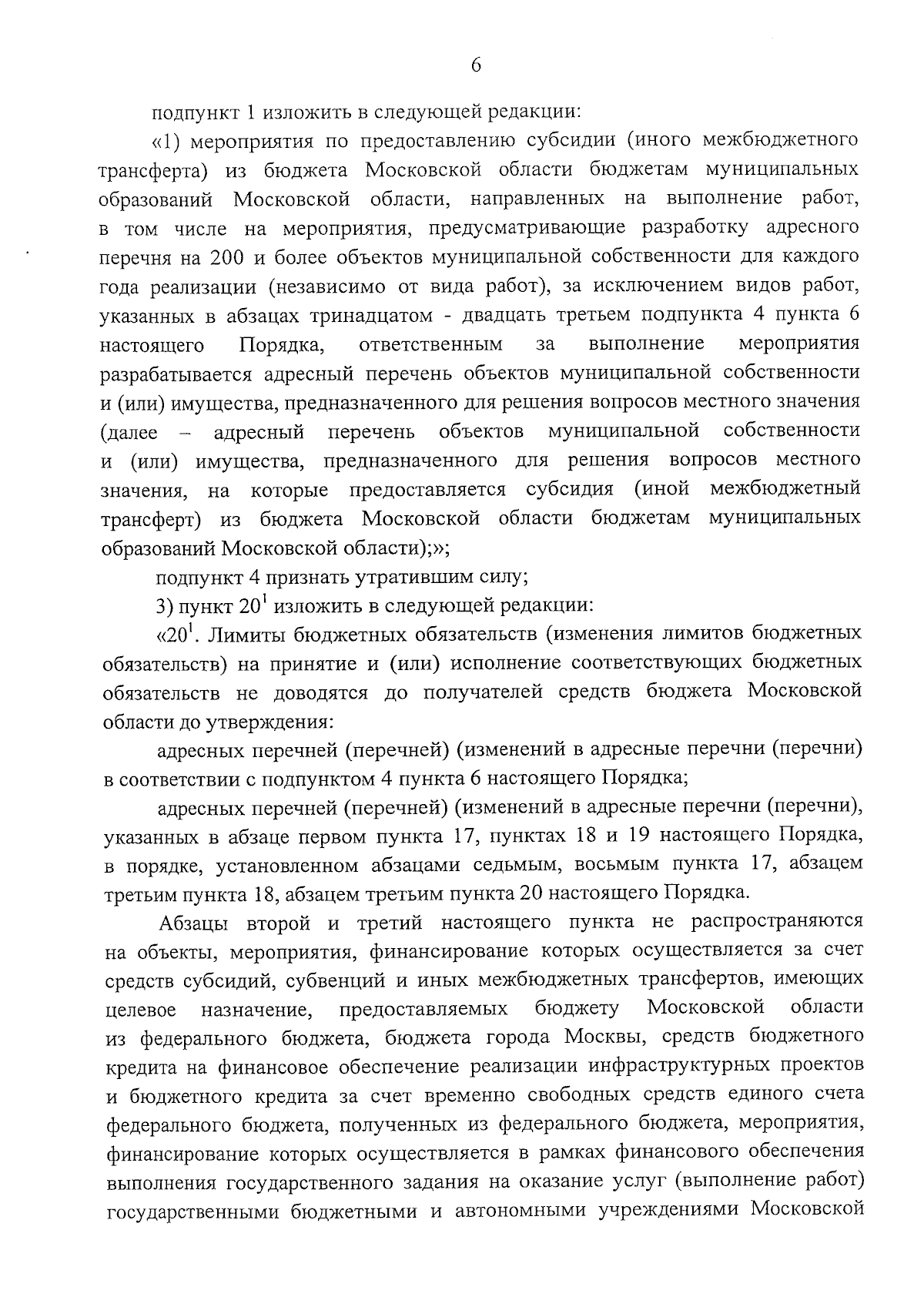 6

подпункт 1 изложить в следующей редакции:

«1) мероприятия по предоставлению субсидии (иного межбюджетного трансферта) из бюджета Московской области бюджетам муниципальных образований Московской области, направленных на выполнение работ, в том числе на мероприятия, предусматривающие разработку адресного перечня на 200 и более объектов муниципальной собственности для каждого года реализации (независимо от вида работ), за исключением видов работ, указанных в абзацах тринадцатом - двадцать третьем подпункта 4 пункта 6 настоящего Порядка, ответственным за выполнение мероприятия разрабатывается адресный перечень объектов муниципальной собственности и (или) имущества, предназначенного для решения вопросов местного значения (далее – адресный перечень объектов муниципальной собственности и (или) имущества, предназначенного для решения вопросов местного значения, на которые предоставляется субсидия (иной межбюджетный трансферт) из бюджета Московской области бюджетам муниципальных образований Московской области);»;

подпункт 4 признать утратившим силу;

3) пункт $20^1$ изложить в следующей редакции:

«$20^1$. Лимиты бюджетных обязательств (изменения лимитов бюджетных обязательств) на принятие и (или) исполнение соответствующих бюджетных обязательств не доводятся до получателей средств бюджета Московской области до утверждения:

адресных перечней (перечней) (изменений в адресные перечни (перечни) в соответствии с подпунктом 4 пункта 6 настоящего Порядка;

адресных перечней (перечней) (изменений в адресные перечни (перечни), указанных в абзаце первом пункта 17, пунктах 18 и 19 настоящего Порядка, в порядке, установленном абзацами седьмым, восьмым пункта 17, абзацем третьим пункта 18, абзацем третьим пункта 20 настоящего Порядка.

Абзацы второй и третий настоящего пункта не распространяются на объекты, мероприятия, финансирование которых осуществляется за счет средств субсидий, субвенций и иных межбюджетных трансфертов, имеющих целевое назначение, предоставляемых бюджету Московской области из федерального бюджета, бюджета города Москвы, средств бюджетного кредита на финансовое обеспечение реализации инфраструктурных проектов и бюджетного кредита за счет временно свободных средств единого счета федерального бюджета, полученных из федерального бюджета, мероприятия, финансирование которых осуществляется в рамках финансового обеспечения выполнения государственного задания на оказание услуг (выполнение работ) государственными бюджетными и автономными учреждениями Московской